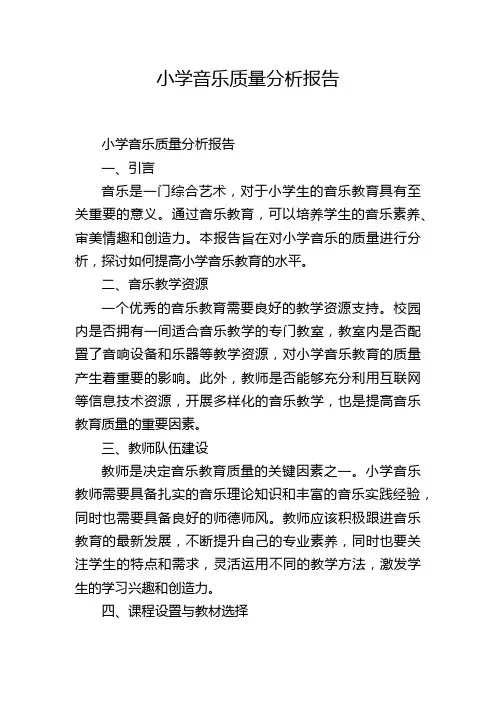 小学音乐质量分析报告

小学音乐质量分析报告

一、引言

音乐是一门综合艺术，对于小学生的音乐教育具有至关重要的意义。通过音乐教育，可以培养学生的音乐素养、审美情趣和创造力。本报告旨在对小学音乐的质量进行分析，探讨如何提高小学音乐教育的水平。

二、音乐教学资源

一个优秀的音乐教育需要良好的教学资源支持。校园内是否拥有一间适合音乐教学的专门教室，教室内是否配置了音响设备和乐器等教学资源，对小学音乐教育的质量产生着重要的影响。此外，教师是否能够充分利用互联网等信息技术资源，开展多样化的音乐教学，也是提高音乐教育质量的重要因素。

三、教师队伍建设

教师是决定音乐教育质量的关键因素之一。小学音乐教师需要具备扎实的音乐理论知识和丰富的音乐实践经验，同时也需要具备良好的师德师风。教师应该积极跟进音乐教育的最新发展，不断提升自己的专业素养，同时也要关注学生的特点和需求，灵活运用不同的教学方法，激发学生的学习兴趣和创造力。

四、课程设置与教材选择